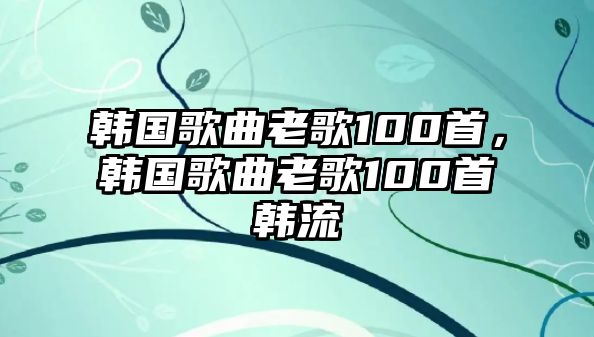 韩国歌曲老歌100首，韩国歌曲老歌100首韩流